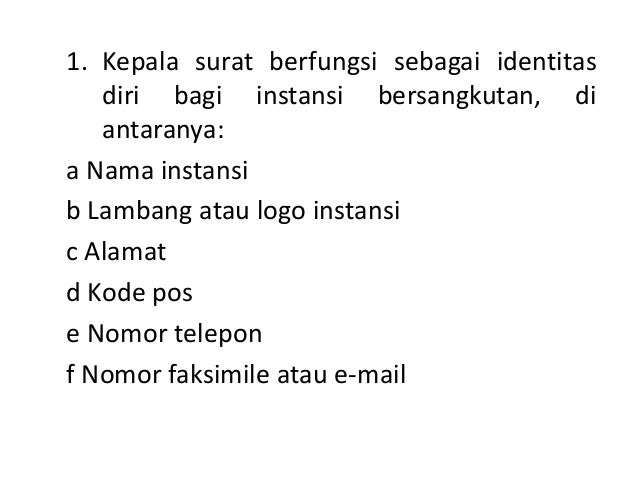 1. Kepala surat berfungsi sebagai identitas diri bagi instansi bersangkutan, di antaranya:

a Nama instansi

b Lambang atau logo instansi

c Alamat

d Kode pos

e Nomor telepon

f Nomor faksimile atau e-mail